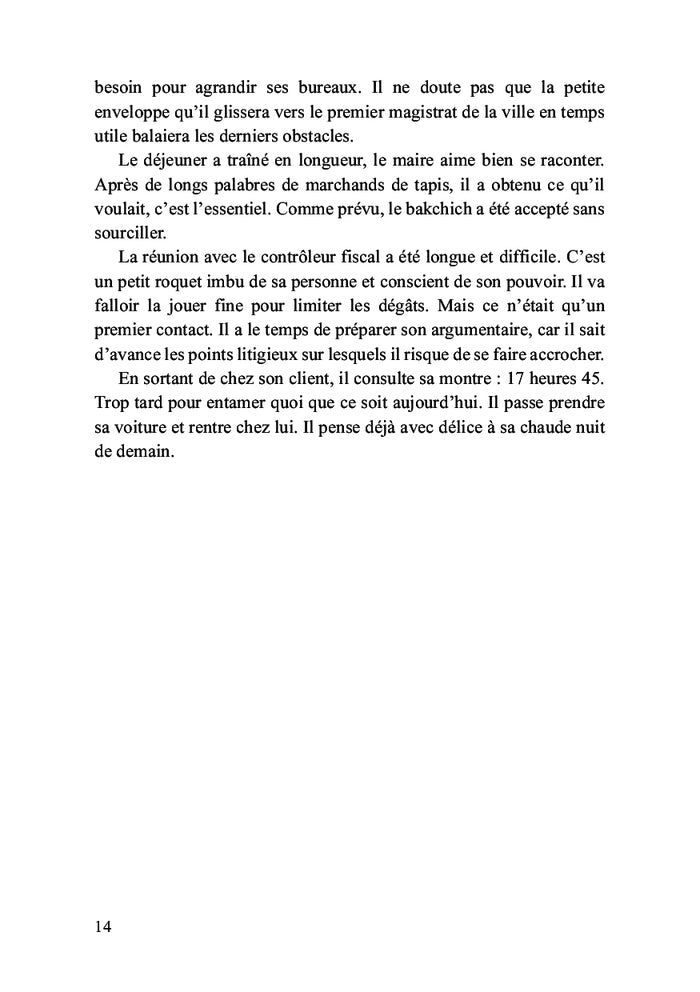 besoin pour agrandir ses bureaux. Il ne doute pas que la petite enveloppe qu'il glissera vers le premier magistrat de la ville en temps utile balaiera les derniers obstacles.

Le déjeuner a traîné en longueur, le maire aime bien se raconter. Après de longs palabres de marchands de tapis, il a obtenu ce qu'il voulait, c'est l'essentiel. Comme prévu, le bakchich a été accepté sans sourciller.

La réunion avec le contrôleur fiscal a été longue et difficile. C'est un petit roquet imbu de sa personne et conscient de son pouvoir. Il va falloir la jouer fine pour limiter les dégâts. Mais ce n'était qu'un premier contact. Il a le temps de préparer son argumentaire, car il sait d'avance les points litigieux sur lesquels il risque de se faire accrocher.

En sortant de chez son client, il consulte sa montre : 17 heures 45. Trop tard pour entamer quoi que ce soit aujourd'hui. Il passe prendre sa voiture et rentre chez lui. Il pense déjà avec délice à sa chaude nuit de demain.

14